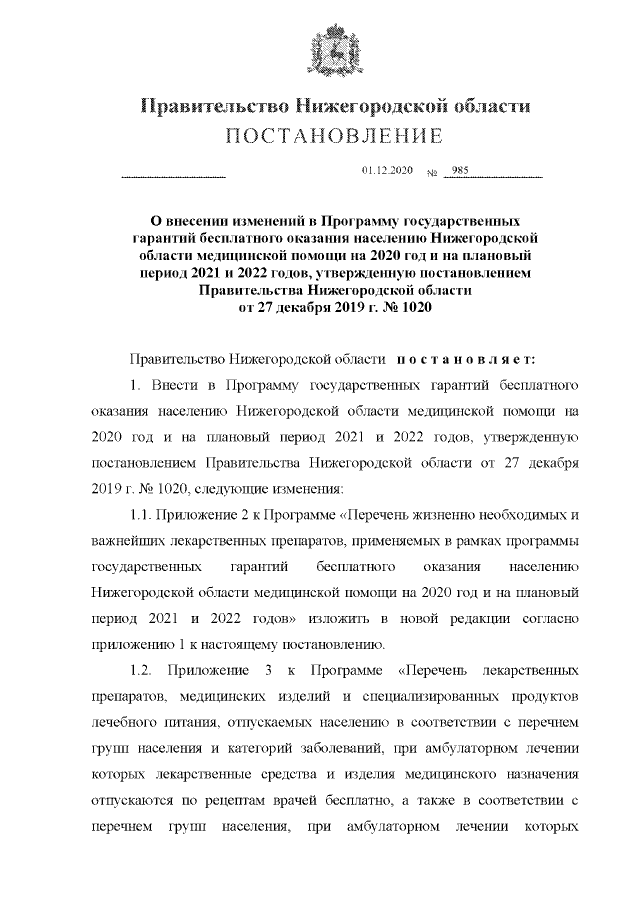 Правительство Нижегородской области
ПОСТАНОВЛЕНИЕ

01.12.2020 № 985

О внесении изменений в Программу государственных гарантий бесплатного оказания населению Нижегородской области медицинской помощи на 2020 год и на плановый период 2021 и 2022 годов, утвержденную постановлением Правительства Нижегородской области от 27 декабря 2019 г. № 1020

Правительство Нижегородской области постановляет:

1. Внести в Программу государственных гарантий бесплатного оказания населению Нижегородской области медицинской помощи на 2020 год и на плановый период 2021 и 2022 годов, утвержденную постановлением Правительства Нижегородской области от 27 декабря 2019 г. № 1020, следующие изменения:

1.1. Приложение 2 к Программе «Перечень жизненно необходимых и важнейших лекарственных препаратов, применяемых в рамках программы государственных гарантий бесплатного оказания населению Нижегородской области медицинской помощи на 2020 год и на плановый период 2021 и 2022 годов» изложить в новой редакции согласно приложению 1 к настоящему постановлению.

1.2. Приложение 3 к Программе «Перечень лекарственных препаратов, медицинских изделий и специализированных продуктов лечебного питания, отпускаемых населению в соответствии с перечнем групп населения и категорий заболеваний, при амбулаторном лечении которых лекарственные средства и изделия медицинского назначения отпускаются по рецептам врачей бесплатно, а также в соответствии с перечнем групп населения, при амбулаторном лечении которых